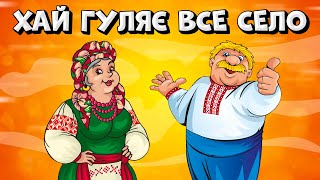 ХАЙ ГУЛЯЄ ВСЕ СЕЛО